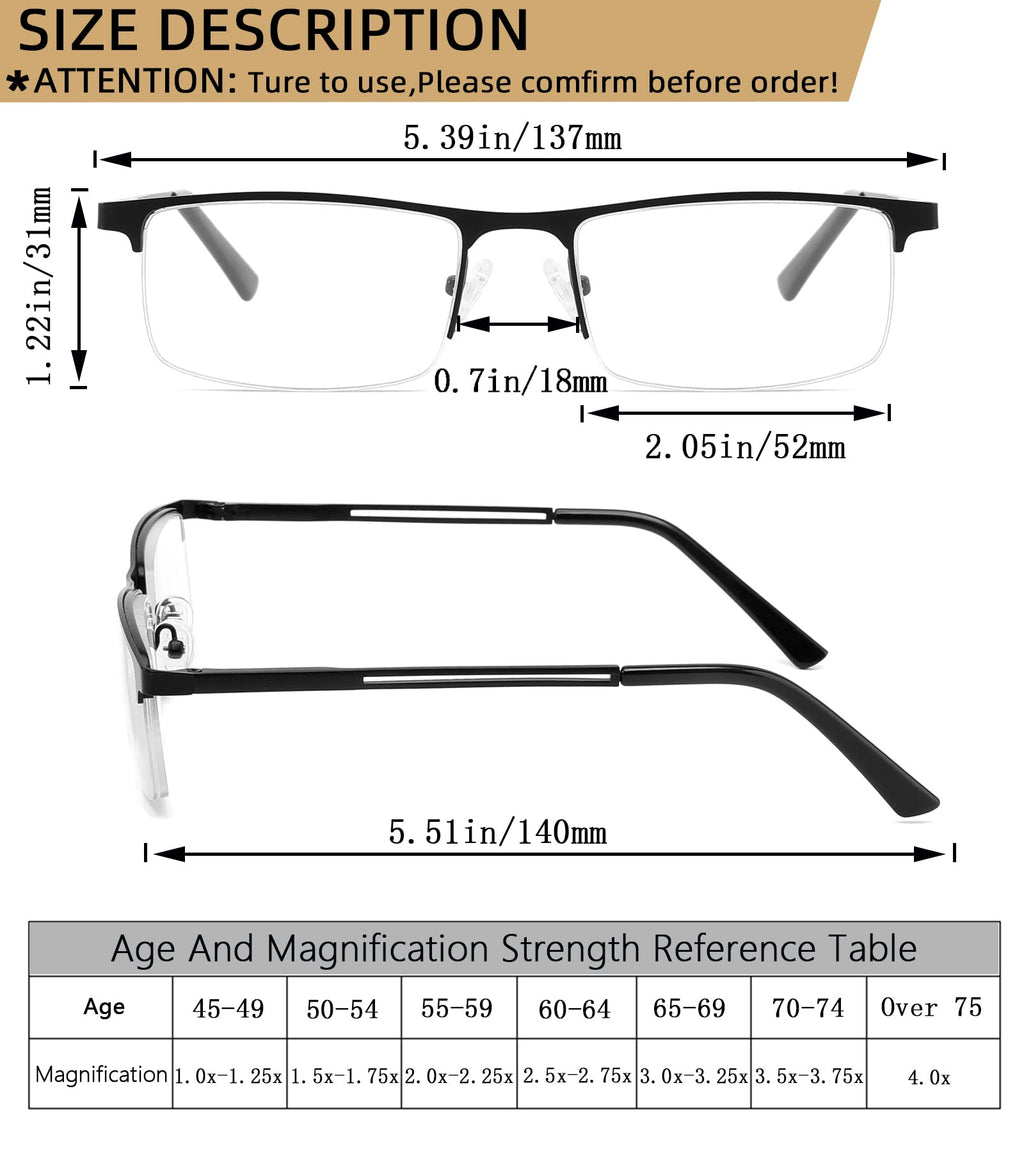 SIZE DESCRIPTION

✱ATTENTION: Ture to use,Please comfirm before order!

5.39in/137mm

1.22in/31mm

0.7in/18mm

2.05in/52mm

5.51in/140mm

Age And Magnification Strength Reference Table

| Age | 45-49 | 50-54 | 55-59 | 60-64 | 65-69 | 70-74 | Over 75 |
|---|---|---|---|---|---|---|---|
| Magnification | 1.0x-1.25x | 1.5x-1.75x | 2.0x-2.25x | 2.5x-2.75x | 3.0x-3.25x | 3.5x-3.75x | 4.0x |